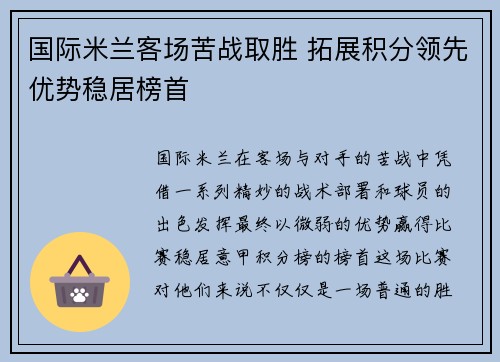 国际米兰客场苦战取胜 拓展积分领先优势稳居榜首

国际米兰在客场与对手的苦战中凭借一系列精妙的战术部署和球员的出色发挥最终以微弱的优势赢得比赛稳居意甲积分榜的榜首这场比赛对他们来说不仅仅是一场普通的胜